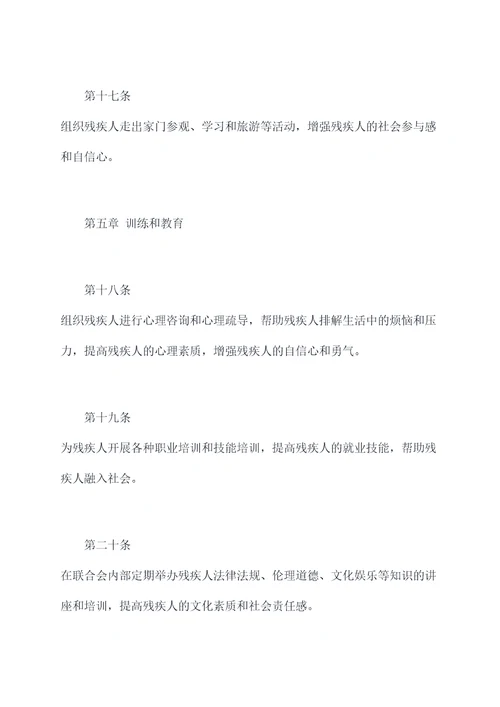 第十七条

组织残疾人走出家门参观、学习和旅游等活动，增强残疾人的社会参与感和自信心。

第五章 训练和教育

第十八条

组织残疾人进行心理咨询和心理疏导，帮助残疾人排解生活中的烦恼和压力，提高残疾人的心理素质，增强残疾人的自信心和勇气。

第十九条

为残疾人开展各种职业培训和技能培训，提高残疾人的就业技能，帮助残疾人融入社会。

第二十条

在联合会内部定期举办残疾人法律法规、伦理道德、文化娱乐等知识的讲座和培训，提高残疾人的文化素质和社会责任感。